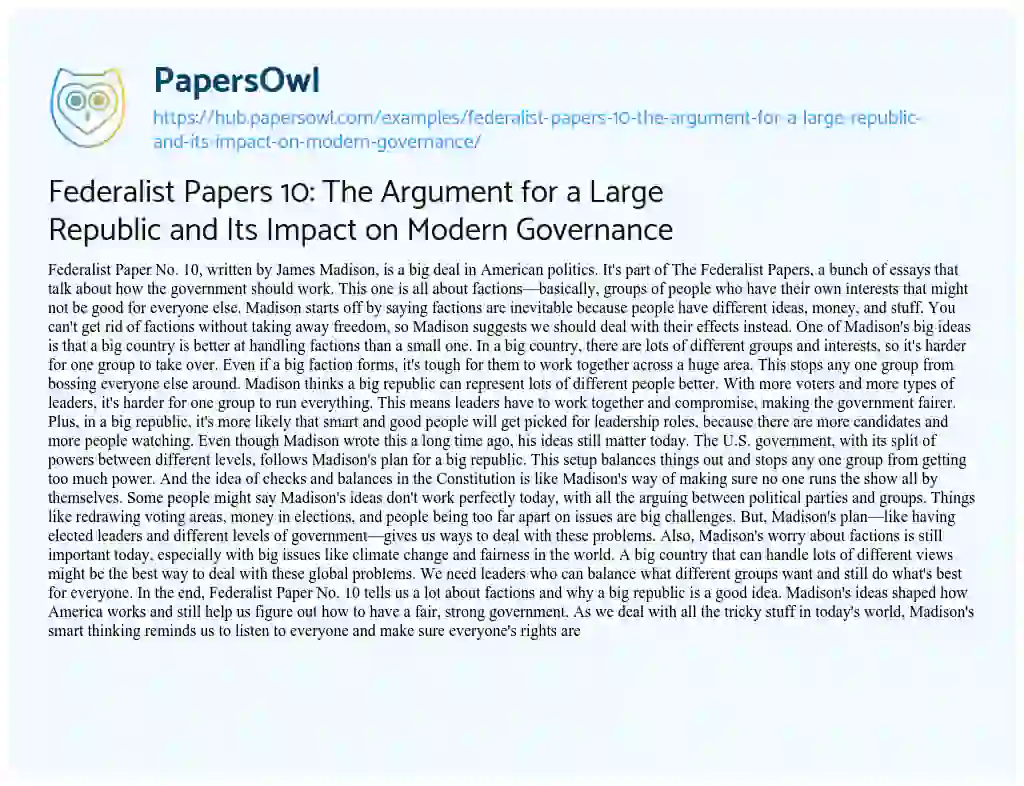 PapersOwl

https://hub.papersowl.com/examples/federalist-papers-10-the-argument-for-a-large-republic-and-its-impact-on-modern-governance/

Federalist Papers 10: The Argument for a Large Republic and Its Impact on Modern Governance

Federalist Paper No. 10, written by James Madison, is a big deal in American politics. It's part of The Federalist Papers, a bunch of essays that talk about how the government should work. This one is all about factions—basically, groups of people who have their own interests that might not be good for everyone else. Madison starts off by saying factions are inevitable because people have different ideas, money, and stuff. You can't get rid of factions without taking away freedom, so Madison suggests we should deal with their effects instead. One of Madison's big ideas is that a big country is better at handling factions than a small one. In a big country, there are lots of different groups and interests, so it's harder for one group to take over. Even if a big faction forms, it's tough for them to work together across a huge area. This stops any one group from bossing everyone else around. Madison thinks a big republic can represent lots of different people better. With more voters and more types of leaders, it's harder for one group to run everything. This means leaders have to work together and compromise, making the government fairer. Plus, in a big republic, it's more likely that smart and good people will get picked for leadership roles, because there are more candidates and more people watching. Even though Madison wrote this a long time ago, his ideas still matter today. The U.S. government, with its split of powers between different levels, follows Madison's plan for a big republic. This setup balances things out and stops any one group from getting too much power. And the idea of checks and balances in the Constitution is like Madison's way of making sure no one runs the show all by themselves. Some people might say Madison's ideas don't work perfectly today, with all the arguing between political parties and groups. Things like redrawing voting areas, money in elections, and people being too far apart on issues are big challenges. But, Madison's plan—like having elected leaders and different levels of government—gives us ways to deal with these problems. Also, Madison's worry about factions is still important today, especially with big issues like climate change and fairness in the world. A big country that can handle lots of different views might be the best way to deal with these global problems. We need leaders who can balance what different groups want and still do what's best for everyone. In the end, Federalist Paper No. 10 tells us a lot about factions and why a big republic is a good idea. Madison's ideas shaped how America works and still help us figure out how to have a fair, strong government. As we deal with all the tricky stuff in today's world, Madison's smart thinking reminds us to listen to everyone and make sure everyone's rights are